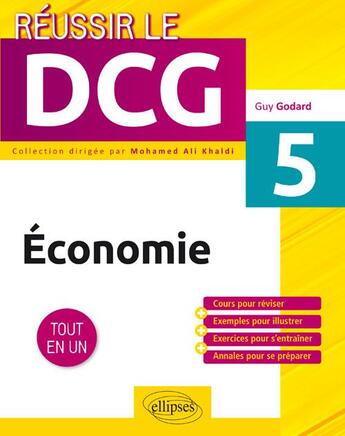 RÉUSSIR LE
DCG

Guy Godard

Collection dirigée par Mohamed Ali Khaldi

5

Économie

TOUT EN UN

Cours pour réviser
Exemples pour illustrer
Exercices pour s'entraîner
Annales pour se préparer

ellipses